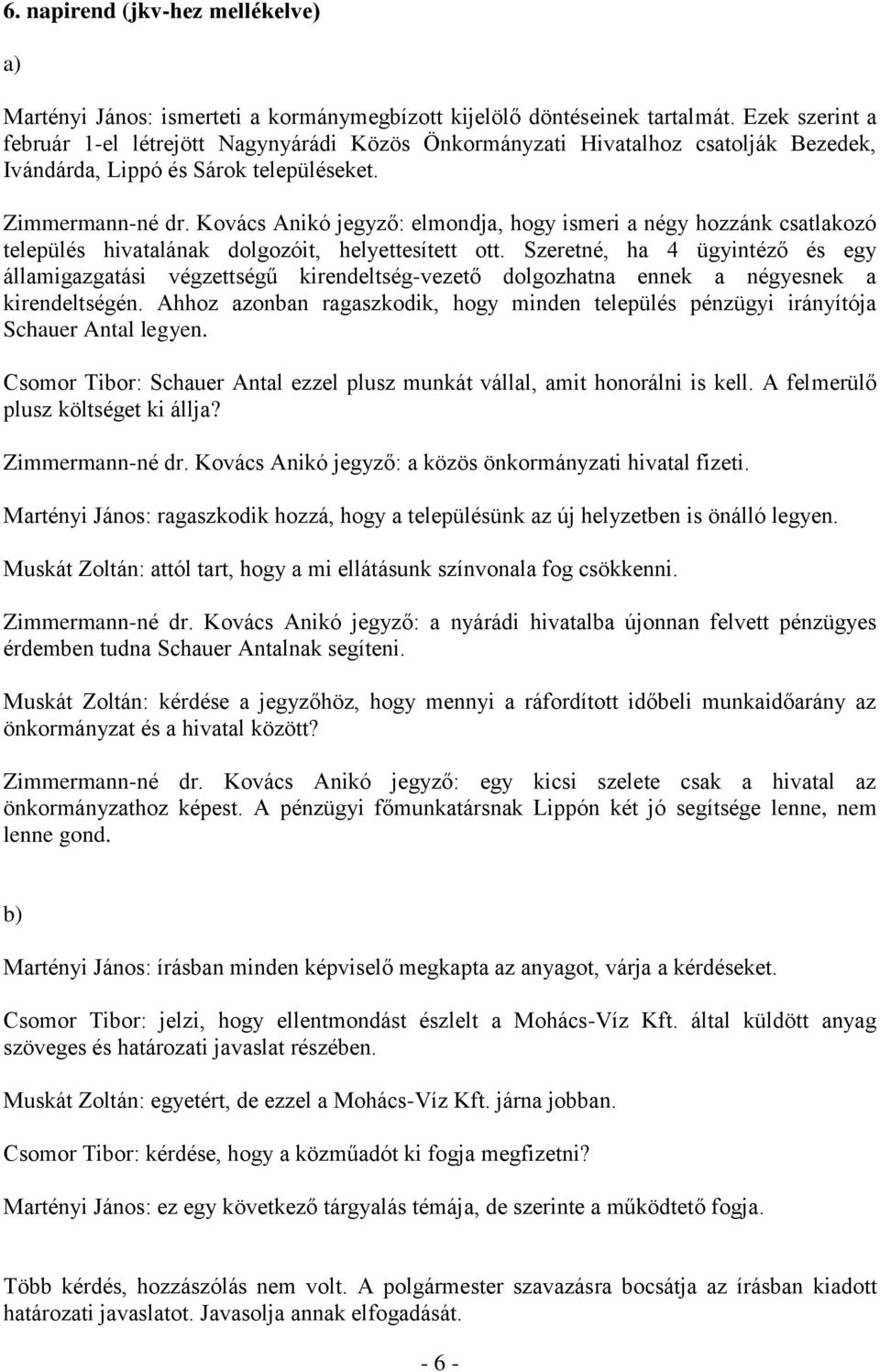 6. napirend (jkv-hez mellékelve)

a)

Martényi János: ismerteti a kormánymegbízott kijelölő döntéseinek tartalmát. Ezek szerint a február 1-el létrejött Nagynyárádi Közös Önkormányzati Hivatalhoz csatolják Bezedek, Ivándárda, Lippó és Sárok településeket.

Zimmermann-né dr. Kovács Anikó jegyző: elmondja, hogy ismeri a négy hozzánk csatlakozó település hivatalának dolgozóit, helyettesített ott. Szeretné, ha 4 ügyintéző és egy államigazgatási végzettségű kirendeltség-vezető dolgozhatna ennek a négyesnek a kirendeltségén. Ahhoz azonban ragaszkodik, hogy minden település pénzügyi irányítója Schauer Antal legyen.

Csomor Tibor: Schauer Antal ezzel plusz munkát vállal, amit honorálni is kell. A felmerülő plusz költséget ki állja?

Zimmermann-né dr. Kovács Anikó jegyző: a közös önkormányzati hivatal fizeti.

Martényi János: ragaszkodik hozzá, hogy a településünk az új helyzetben is önálló legyen.

Muskát Zoltán: attól tart, hogy a mi ellátásunk színvonala fog csökkenni.

Zimmermann-né dr. Kovács Anikó jegyző: a nyárádi hivatalba újonnan felvett pénzügyes érdemben tudna Schauer Antalnak segíteni.

Muskát Zoltán: kérdése a jegyzőhöz, hogy mennyi a ráfordított időbeli munkaidőarány az önkormányzat és a hivatal között?

Zimmermann-né dr. Kovács Anikó jegyző: egy kicsi szelete csak a hivatal az önkormányzathoz képest. A pénzügyi főmunkatársnak Lippón két jó segítsége lenne, nem lenne gond.

b)

Martényi János: írásban minden képviselő megkapta az anyagot, várja a kérdéseket.

Csomor Tibor: jelzi, hogy ellentmondást észlelt a Mohács-Víz Kft. által küldött anyag szöveges és határozati javaslat részében.

Muskát Zoltán: egyetért, de ezzel a Mohács-Víz Kft. járna jobban.

Csomor Tibor: kérdése, hogy a közműadót ki fogja megfizetni?

Martényi János: ez egy következő tárgyalás témája, de szerinte a működtető fogja.

Több kérdés, hozzászólás nem volt. A polgármester szavazásra bocsátja az írásban kiadott határozati javaslatot. Javasolja annak elfogadását.

- 6 -